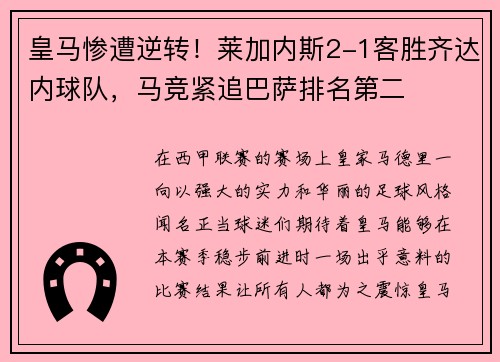 皇马惨遭逆转！莱加内斯2-1客胜齐达内球队，马竞紧追巴萨排名第二

在西甲联赛的赛场上皇家马德里一向以强大的实力和华丽的足球风格闻名正当球迷们期待着皇马能够在本赛季稳步前进时一场出乎意料的比赛结果让所有人都为之震惊皇马